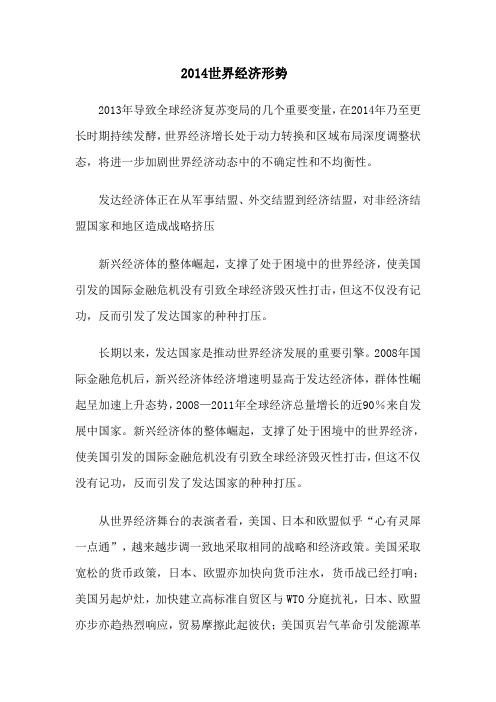 2014世界经济形势

2013年导致全球经济复苏变局的几个重要变量，在2014年乃至更长时期持续发酵，世界经济增长处于动力转换和区域布局深度调整状态，将进一步加剧世界经济动态中的不确定性和不均衡性。

发达经济体正在从军事结盟、外交结盟到经济结盟，对非经济结盟国家和地区造成战略挤压

新兴经济体的整体崛起，支撑了处于困境中的世界经济，使美国引发的国际金融危机没有引致全球经济毁灭性打击，但这不仅没有记功，反而引发了发达国家的种种打压。

长期以来，发达国家是推动世界经济发展的重要引擎。2008年国际金融危机后，新兴经济体经济增速明显高于发达经济体，群体性崛起呈加速上升态势，2008—2011年全球经济总量增长的近90%来自发展中国家。新兴经济体的整体崛起，支撑了处于困境中的世界经济，使美国引发的国际金融危机没有引致全球经济毁灭性打击，但这不仅没有记功，反而引发了发达国家的种种打压。

从世界经济舞台的表演者看，美国、日本和欧盟似乎“心有灵犀一点通”，越来越步调一致地采取相同的战略和经济政策。美国采取宽松的货币政策，日本、欧盟亦加快向货币注水，货币战已经打响；美国另起炉灶，加快建立高标准自贸区与WTO分庭抗礼，日本、欧盟亦步亦趋热烈响应，贸易摩擦此起彼伏；美国页岩气革命引发能源革